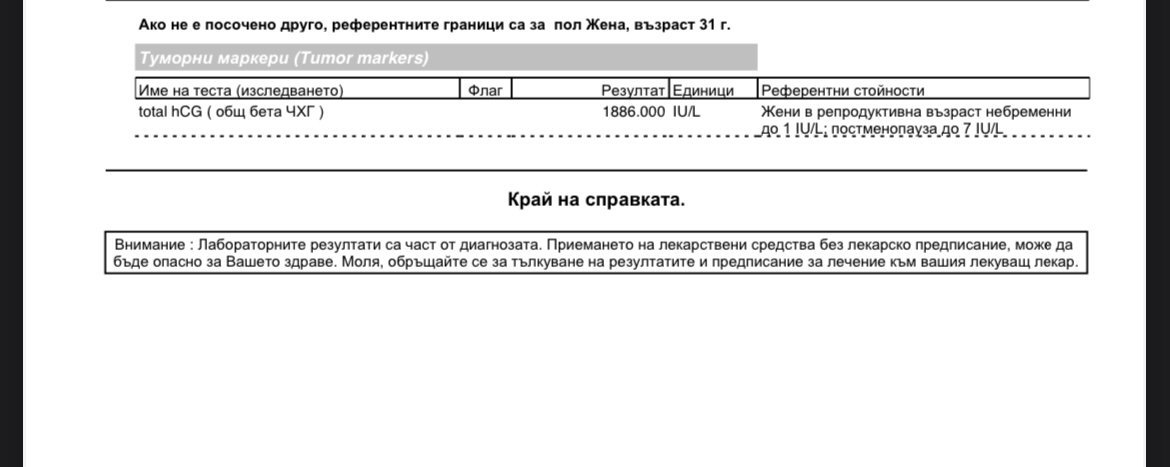 Ако не е посочено друго, референтните граници са за пол Жена, възраст 31 г.

Туморни маркери (Tumor markers)

| Име на теста (изследването) | Флаг | Резултат | Единици | Референтни стойности |
|---|---|---|---|---|
| total hCG ( общ бета ЧХГ ) | | 1886.000 | IU/L | Жени в репродуктивна възраст небременни до 1 IU/L; постменопауза до 7 IU/L |

Край на справката.

Внимание : Лабораторните резултати са част от диагнозата. Приемането на лекарствени средства без лекарско предписание, може да бъде опасно за Вашето здраве. Моля, обръщайте се за тълкуване на резултатите и предписание за лечение към вашия лекуващ лекар.